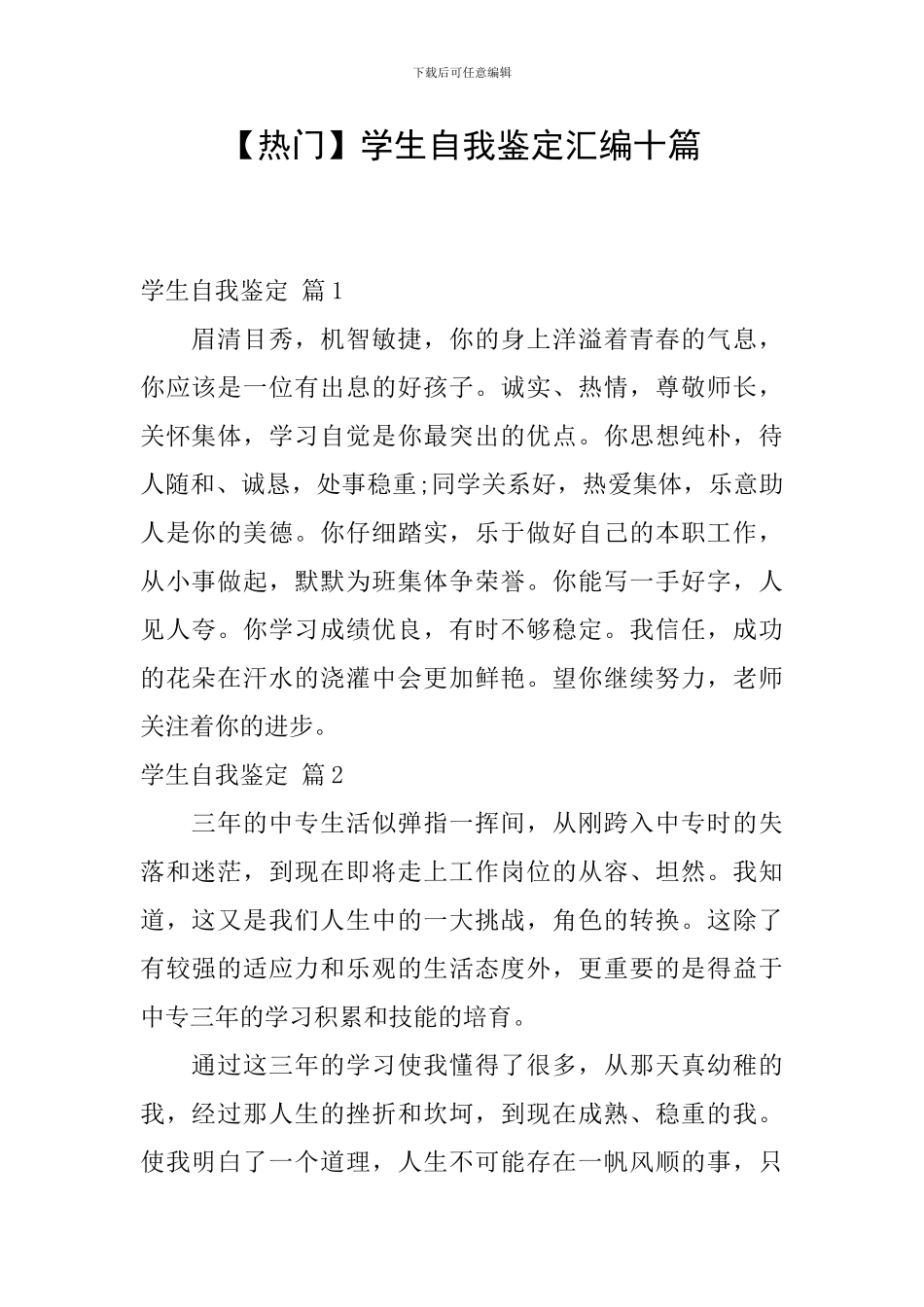 下载后可任意编辑

【热门】学生自我鉴定汇编十篇

学生自我鉴定 篇1

眉清目秀，机智敏捷，你的身上洋溢着青春的气息，你应该是一位有出息的好孩子。诚实、热情，尊敬师长，关怀集体，学习自觉是你最突出的优点。你思想纯朴，待人随和、诚恳，处事稳重;同学关系好，热爱集体，乐意助人是你的美德。你仔细踏实，乐于做好自己的本职工作，从小事做起，默默为班集体争荣誉。你能写一手好字，人见人夸。你学习成绩优良，有时不够稳定。我信任，成功的花朵在汗水的浇灌中会更加鲜艳。望你继续努力，老师关注着你的进步。

学生自我鉴定 篇2

三年的中专生活似弹指一挥间，从刚跨入中专时的失落和迷茫，到现在即将走上工作岗位的从容、坦然。我知道，这又是我们人生中的一大挑战，角色的转换。这除了有较强的适应力和乐观的生活态度外，更重要的是得益于中专三年的学习积累和技能的培育。

通过这三年的学习使我懂得了很多，从那天真幼稚的我，经过那人生的挫折和坎坷，到现在成熟、稳重的我。使我明白了一个道理，人生不可能存在一帆风顺的事，只